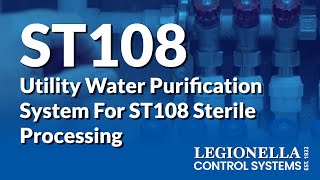 ST108

Utility Water Purification System For ST108 Sterile Processing

LEGIONELLA CONTROL SYSTEMS EST. 1922